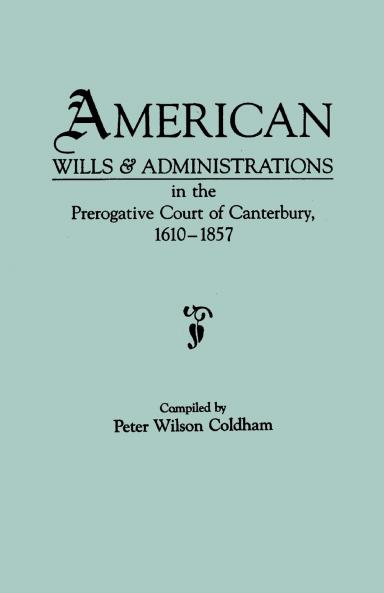 AMERICAN
WILLS & ADMINISTRATIONS
in the
Prerogative Court of Canterbury,
1610–1857

Compiled by
Peter Wilson Coldham